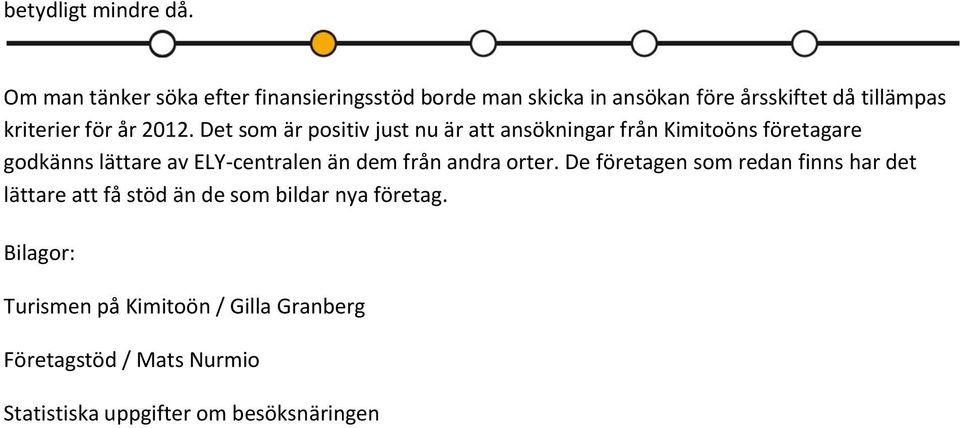 betydligt mindre då.

Om man tänker söka efter finansieringsstöd borde man skicka in ansökan före årsskiftet då tillämpas kriterier för år 2012. Det som är positiv just nu är att ansökningar från Kimitoöns företagare godkänns lättare av ELY-centralen än dem från andra orter. De företagen som redan finns har det lättare att få stöd än de som bildar nya företag.

Bilagor:

Turismen på Kimitoön / Gilla Granberg

Företagstöd / Mats Nurmio

Statistiska uppgifter om besöksnäringen